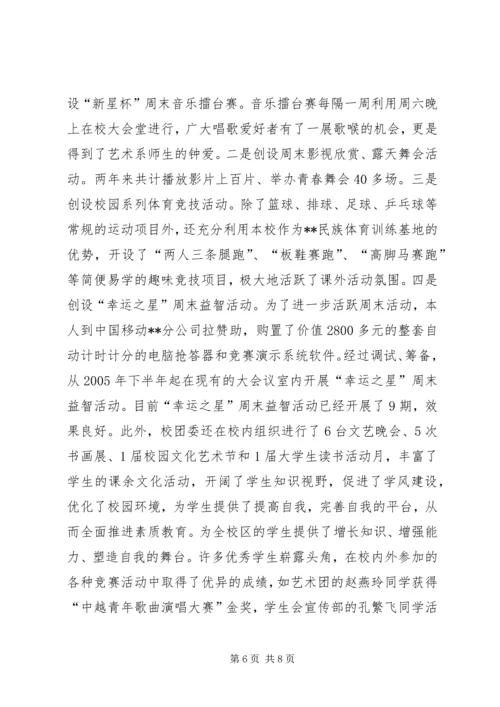 设“新星杯”周末音乐擂台赛。音乐擂台赛每隔一周利用周六晚上在校大会堂进行，广大唱歌爱好者有了一展歌喉的机会，更是得到了艺术系师生的钟爱。二是创设周末影视欣赏、露天舞会活动。两年来共计播放影片上百片、举办青春舞会40多场。三是创设校园系列体育竞技活动。除了篮球、排球、足球、乒乓球等常规的运动项目外，还充分利用本校作为**民族体育训练基地的优势，开设了“两人三条腿跑”、“板鞋赛跑”、“高脚马赛跑”等简便易学的趣味竞技项目，极大地活跃了课外活动氛围。四是创设“幸运之星”周末益智活动。为了进一步活跃周末活动，本人到中国移动**分公司拉赞助，购置了价值2800多元的整套自动计时计分的电脑抢答器和竞赛演示系统软件。经过调试、筹备，从2005年下半年起在现有的大会议室内开展“幸运之星”周末益智活动。目前“幸运之星”周末益智活动已经开展了9期，效果良好。此外，校团委还在校内组织进行了6台文艺晚会、5次书画展、1届校园文化艺术节和1届大学生读书活动月，丰富了学生的课余文化活动，开阔了学生知识视野，促进了学风建设，优化了校园环境，为学生提供了提高自我，完善自我的平台，从而全面推进素质教育。为全校区的学生提供了增长知识、增强能力、塑造自我的舞台。许多优秀学生崭露头角，在校内外参加的各种竞赛活动中取得了优异的成绩，如艺术团的赵燕玲同学获得“中越青年歌曲演唱大赛”金奖，学生会宣传部的孔繁飞同学活

第6页 共8页